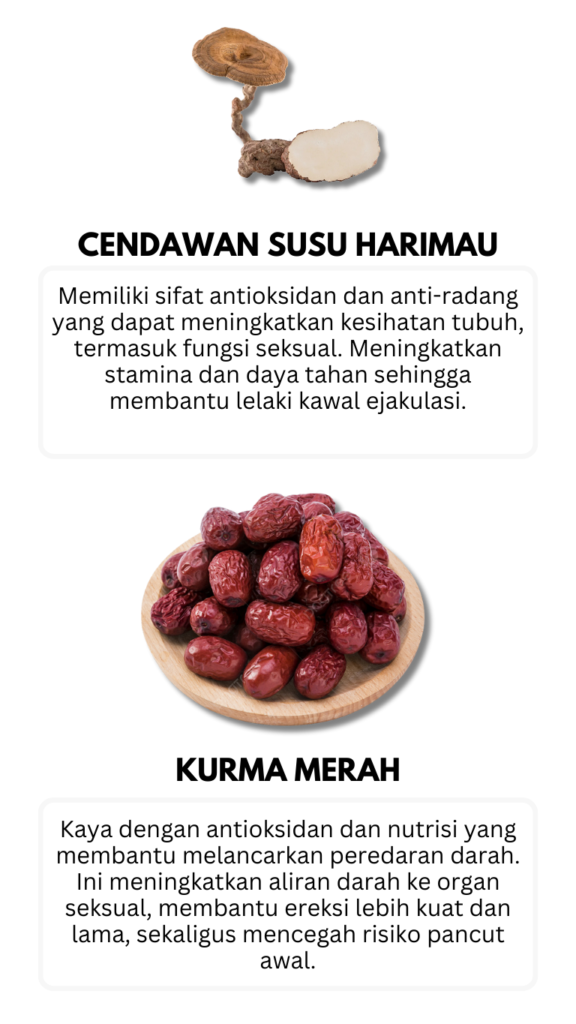 CENDAWAN SUSU HARIMAU

Memiliki sifat antioksidan dan anti-radang yang dapat meningkatkan kesihatan tubuh, termasuk fungsi seksual. Meningkatkan stamina dan daya tahan sehingga membantu lelaki kawal ejakulasi.

KURMA MERAH

Kaya dengan antioksidan dan nutrisi yang membantu melancarkan peredaran darah. Ini meningkatkan aliran darah ke organ seksual, membantu ereksi lebih kuat dan lama, sekaligus mencegah risiko pancut awal.